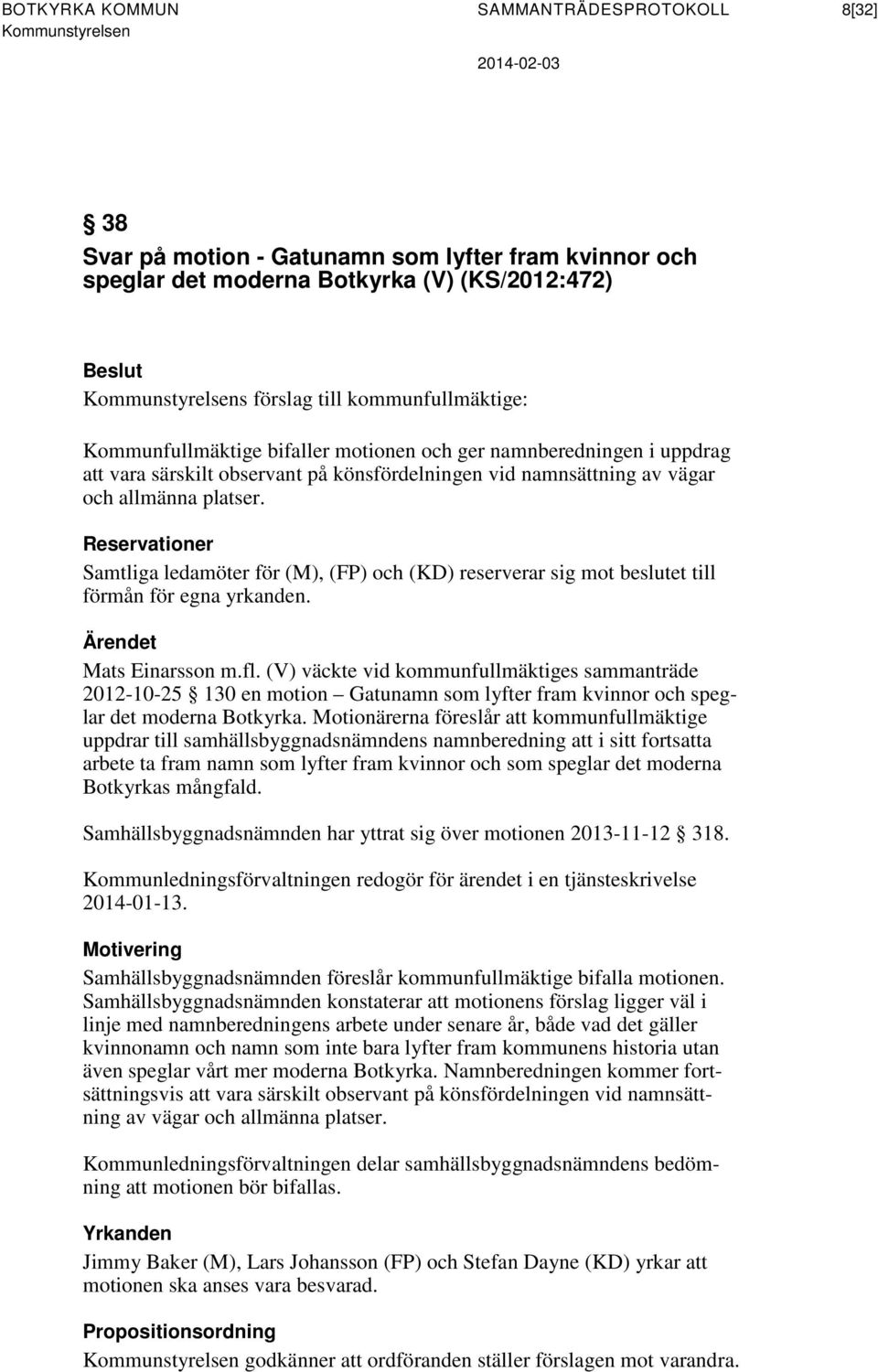 BOTKYRKA KOMMUN SAMMANTRÄDESPROTOKOLL 8[32]
Kommunstyrelsen

2014-02-03

§ 38
Svar på motion - Gatunamn som lyfter fram kvinnor och speglar det moderna Botkyrka (V) (KS/2012:472)

Beslut
Kommunstyrelsens förslag till kommunfullmäktige:

Kommunfullmäktige bifaller motionen och ger namnberedningen i uppdrag att vara särskilt observant på könsfördelningen vid namnsättning av vägar och allmänna platser.

Reservationer
Samtliga ledamöter för (M), (FP) och (KD) reserverar sig mot beslutet till förmån för egna yrkanden.

Ärendet
Mats Einarsson m.fl. (V) väckte vid kommunfullmäktiges sammanträde 2012-10-25 § 130 en motion – Gatunamn som lyfter fram kvinnor och speglar det moderna Botkyrka. Motionärerna föreslår att kommunfullmäktige uppdrar till samhällsbyggnadsnämndens namnberedning att i sitt fortsatta arbete ta fram namn som lyfter fram kvinnor och som speglar det moderna Botkyrkas mångfald.

Samhällsbyggnadsnämnden har yttrat sig över motionen 2013-11-12 § 318.

Kommunledningsförvaltningen redogör för ärendet i en tjänsteskrivelse 2014-01-13.

Motivering
Samhällsbyggnadsnämnden föreslår kommunfullmäktige bifalla motionen. Samhällsbyggnadsnämnden konstaterar att motionens förslag ligger väl i linje med namnberedningens arbete under senare år, både vad det gäller kvinnonamn och namn som inte bara lyfter fram kommunens historia utan även speglar vårt mer moderna Botkyrka. Namnberedningen kommer fortsättningsvis att vara särskilt observant på könsfördelningen vid namnsättning av vägar och allmänna platser.

Kommunledningsförvaltningen delar samhällsbyggnadsnämndens bedömning att motionen bör bifallas.

Yrkanden
Jimmy Baker (M), Lars Johansson (FP) och Stefan Dayne (KD) yrkar att motionen ska anses vara besvarad.

Propositionsordning
Kommunstyrelsen godkänner att ordföranden ställer förslagen mot varandra.